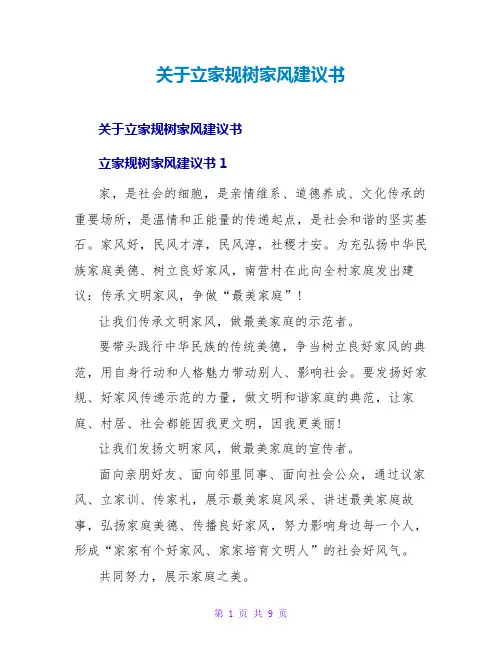 关于立家规树家风建议书

关于立家规树家风建议书

立家规树家风建议书 1

家，是社会的细胞，是亲情维系、道德养成、文化传承的重要场所，是温情和正能量的传递起点，是社会和谐的坚实基石。家风好，民风才淳，民风淳，社稷才安。为充弘扬中华民族家庭美德、树立良好家风，南营村在此向全村家庭发出建议：传承文明家风，争做“最美家庭”！

让我们传承文明家风，做最美家庭的示范者。

要带头践行中华民族的传统美德，争当树立良好家风的典范，用自身行动和人格魅力带动别人、影响社会。要发扬好家规、好家风传递示范的力量，做文明和谐家庭的典范，让家庭、村居、社会都能因我更文明，因我更美丽！

让我们发扬文明家风，做最美家庭的宣传者。

面向亲朋好友、面向邻里同事、面向社会公众，通过议家风、立家训、传家礼，展示最美家庭风采、讲述最美家庭故事，弘扬家庭美德、传播良好家风，努力影响身边每一个人，形成“家家有个好家风、家家培育文明人”的社会好风气。

共同努力，展示家庭之美。

第 1 页 共 9 页